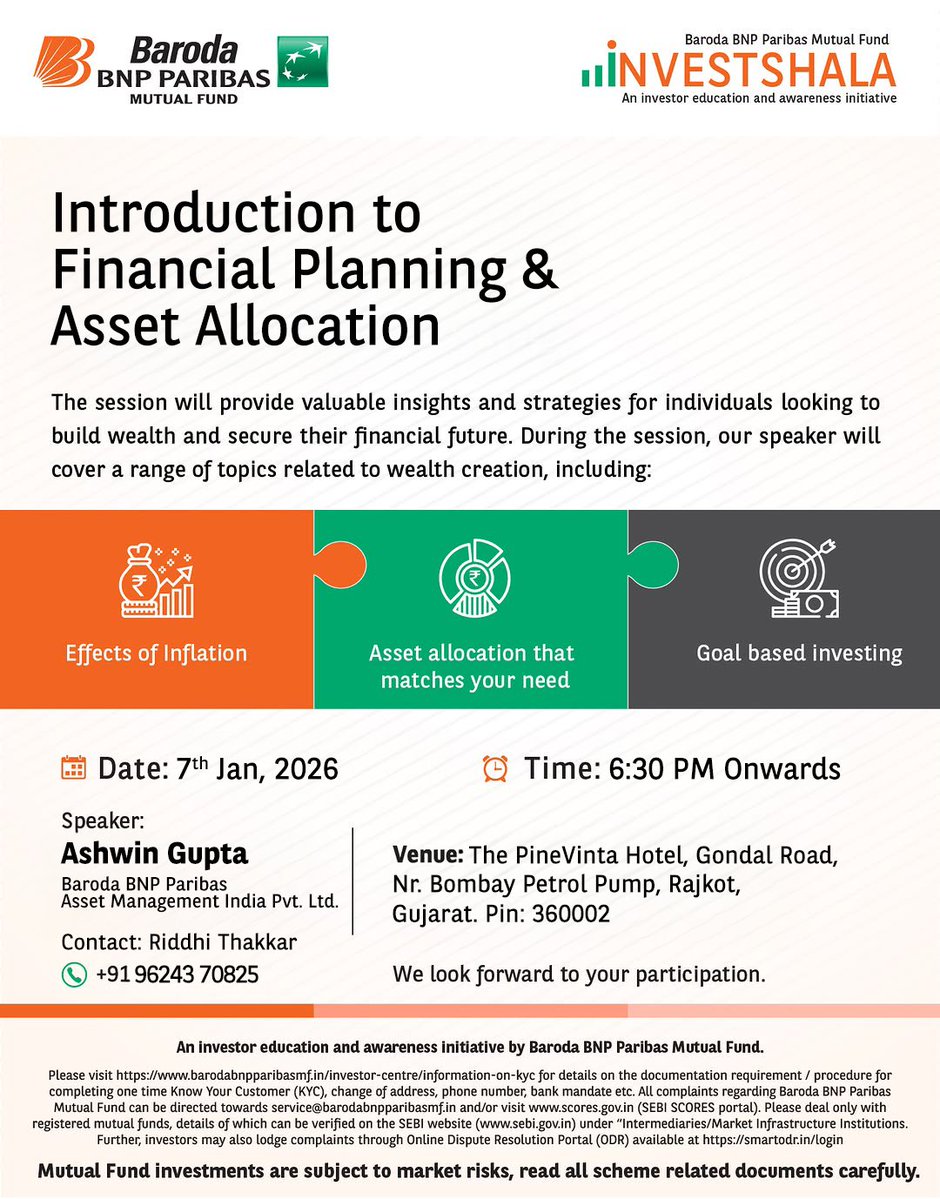 Baroda BNP PARIBAS MUTUAL FUND

Baroda BNP Paribas Mutual Fund
INVESTSHALA
An investor education and awareness initiative

Introduction to Financial Planning & Asset Allocation

The session will provide valuable insights and strategies for individuals looking to build wealth and secure their financial future. During the session, our speaker will cover a range of topics related to wealth creation, including:

Effects of Inflation

Asset allocation that matches your need

Goal based investing

Date: 7$^{th}$ Jan, 2026

Time: 6:30 PM Onwards

Speaker:
Ashwin Gupta
Baroda BNP Paribas Asset Management India Pvt. Ltd.

Contact: Riddhi Thakkar
+91 96243 70825

Venue: The PineVinta Hotel, Gondal Road, Nr. Bombay Petrol Pump, Rajkot, Gujarat. Pin: 360002

We look forward to your participation.

An investor education and awareness initiative by Baroda BNP Paribas Mutual Fund.

Please visit https://www.barodabnpparibasmf.in/investor-centre/information-on-kyc for details on the documentation requirement / procedure for completing one time Know Your Customer (KYC), change of address, phone number, bank mandate etc. All complaints regarding Baroda BNP Paribas Mutual Fund can be directed towards service@barodabnpparibasmf.in and/or visit www.scores.gov.in (SEBI SCORES portal). Please deal only with registered mutual funds, details of which can be verified on the SEBI website (www.sebi.gov.in) under "Intermediaries/Market Infrastructure Institutions. Further, investors may also lodge complaints through Online Dispute Resolution Portal (ODR) available at https://smartodr.in/login

Mutual Fund investments are subject to market risks, read all scheme related documents carefully.